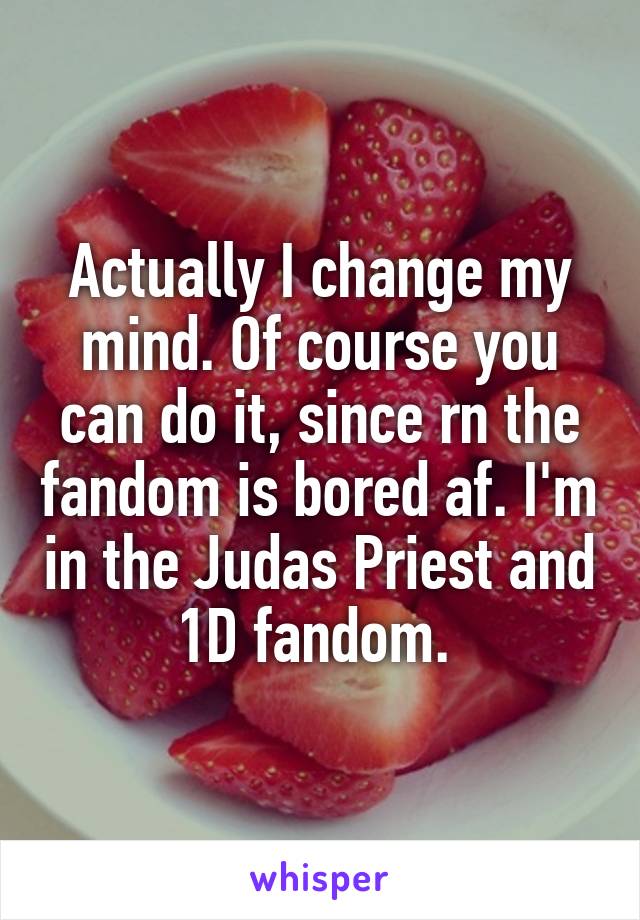 Actually I change my mind. Of course you can do it, since rn the fandom is bored af. I'm in the Judas Priest and 1D fandom.

whisper